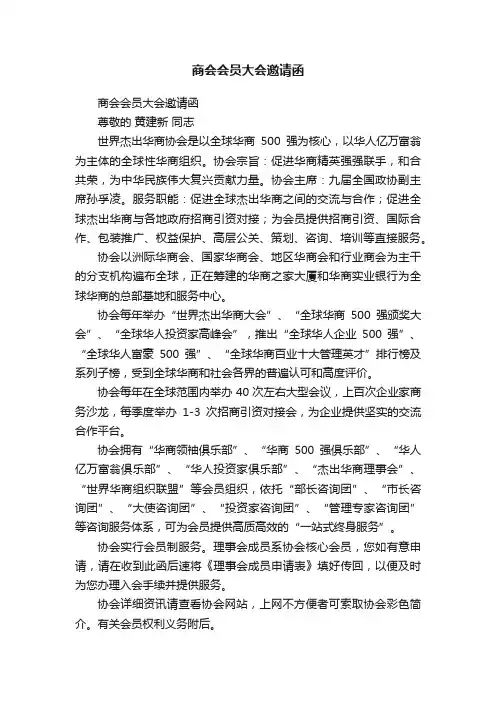 商会会员大会邀请函

商会会员大会邀请函

尊敬的 黄建新 同志

世界杰出华商协会是以全球华商 500 强为核心，以华人亿万富翁为主体的全球性华商组织。协会宗旨：促进华商精英强强联手，和合共荣，为中华民族伟大复兴贡献力量。协会主席：九届全国政协副主席孙孚凌。服务职能：促进全球杰出华商之间的交流与合作；促进全球杰出华商与各地政府招商引资对接；为会员提供招商引资、国际合作、包装推广、权益保护、高层公关、策划、咨询、培训等直接服务。

协会以洲际华商会、国家华商会、地区华商会和行业商会为主干的分支机构遍布全球，正在筹建的华商之家大厦和华商实业银行为全球华商的总部基地和服务中心。

协会每年举办“世界杰出华商大会”、“全球华商 500 强颁奖大会”、“全球华人投资家高峰会”，推出“全球华人企业 500 强”、“全球华人富豪 500 强”、“全球华商百业十大管理英才”排行榜及系列子榜，受到全球华商和社会各界的普遍认可和高度评价。

协会每年在全球范围内举办 40 次左右大型会议，上百次企业家商务沙龙，每季度举办 1-3 次招商引资对接会，为企业提供坚实的交流合作平台。

协会拥有“华商领袖俱乐部”、“华商 500 强俱乐部”、“华人亿万富翁俱乐部”、“华人投资家俱乐部”、“杰出华商理事会”、“世界华商组织联盟”等会员组织，依托“部长咨询团”、“市长咨询团”、“大使咨询团”、“投资家咨询团”、“管理专家咨询团”等咨询服务体系，可为会员提供高质高效的“一站式终身服务”。

协会实行会员制服务。理事会成员系协会核心会员，您如有意申请，请在收到此函后速将《理事会成员申请表》填好传回，以便及时为您办理入会手续并提供服务。

协会详细资讯请查看协会网站，上网不方便者可索取协会彩色简介。有关会员权利义务附后。